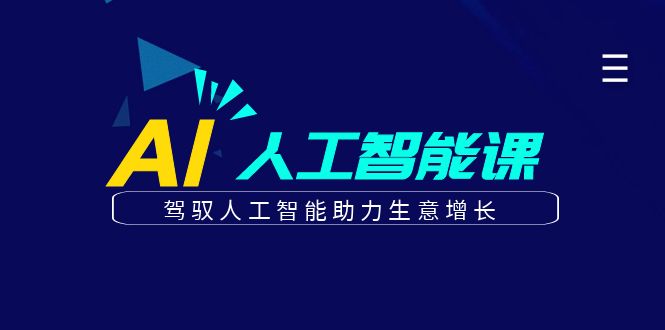 AI 人工智能课

驾驭人工智能助力生意增长